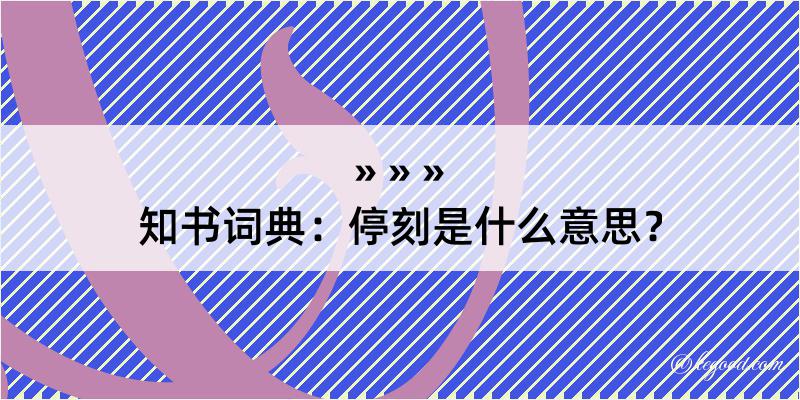 » » »
知书词典：停刻是什么意思？
@kegood.com